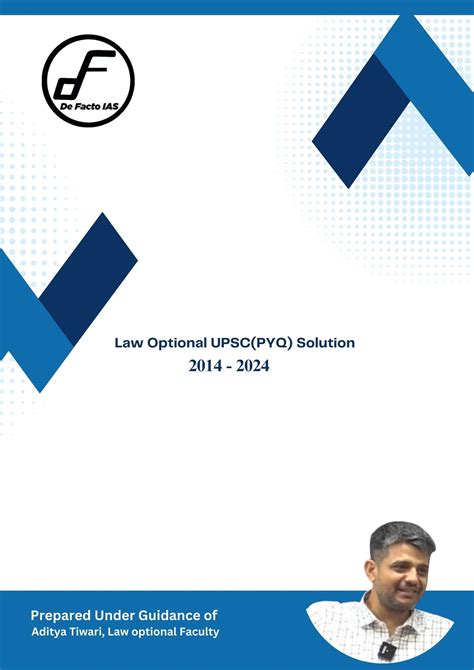 dF
De Facto IAS

Law Optional UPSC(PYQ) Solution
2014 - 2024

Prepared Under Guidance of
Aditya Tiwari, Law optional Faculty